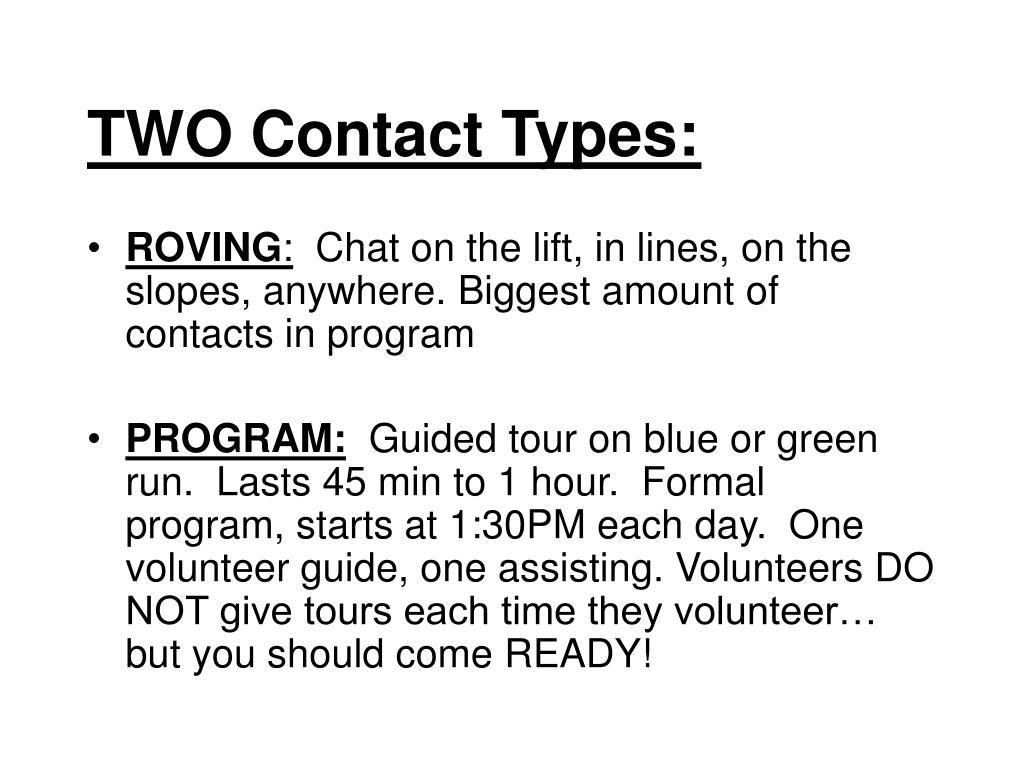 TWO Contact Types:

• ROVING: Chat on the lift, in lines, on the slopes, anywhere. Biggest amount of contacts in program

• PROGRAM: Guided tour on blue or green run. Lasts 45 min to 1 hour. Formal program, starts at 1:30PM each day. One volunteer guide, one assisting. Volunteers DO NOT give tours each time they volunteer… but you should come READY!